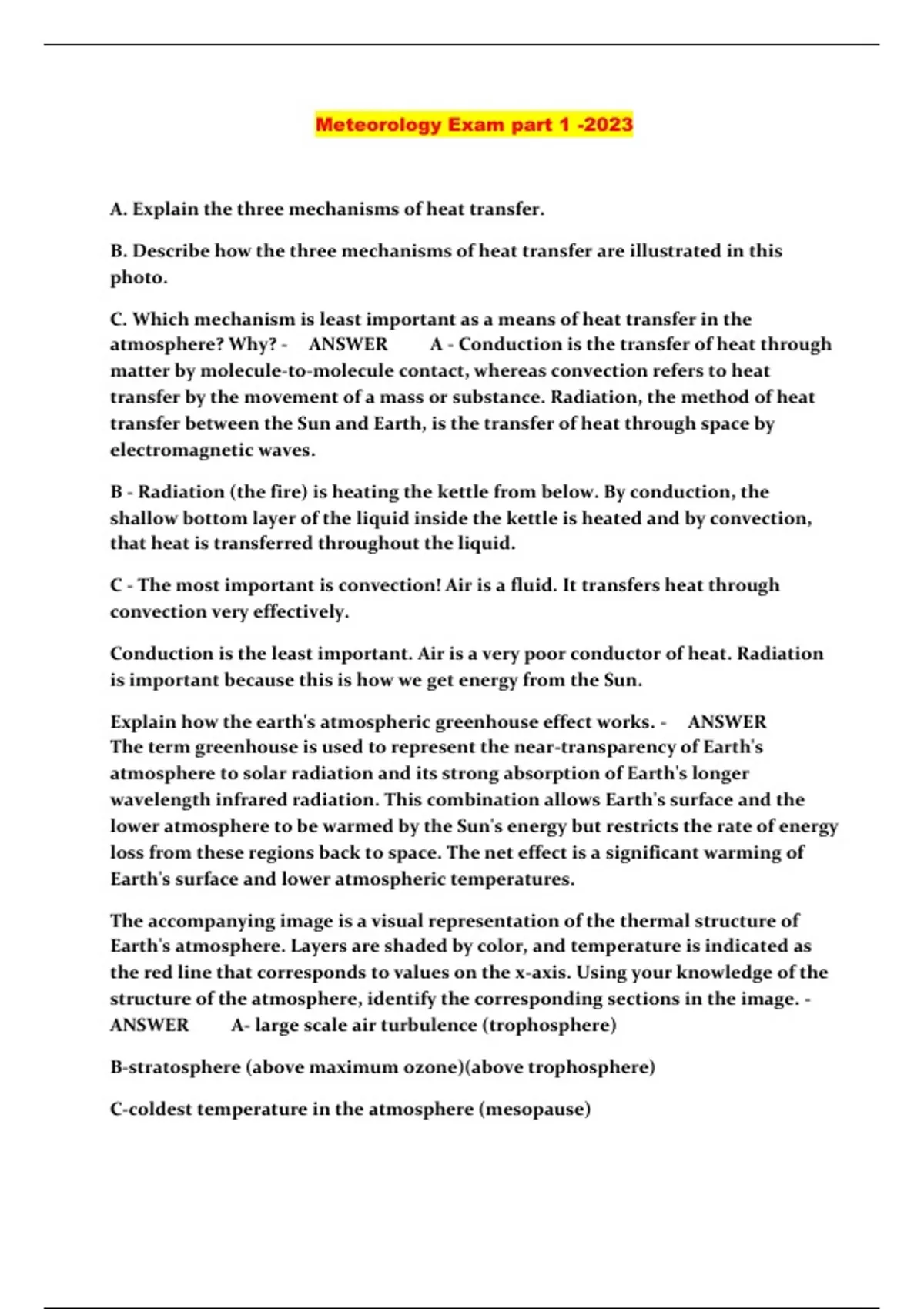 Meteorology Exam part 1 -2023

A. Explain the three mechanisms of heat transfer.

B. Describe how the three mechanisms of heat transfer are illustrated in this photo.

C. Which mechanism is least important as a means of heat transfer in the atmosphere? Why? - ANSWER A - Conduction is the transfer of heat through matter by molecule-to-molecule contact, whereas convection refers to heat transfer by the movement of a mass or substance. Radiation, the method of heat transfer between the Sun and Earth, is the transfer of heat through space by electromagnetic waves.

B - Radiation (the fire) is heating the kettle from below. By conduction, the shallow bottom layer of the liquid inside the kettle is heated and by convection, that heat is transferred throughout the liquid.

C - The most important is convection! Air is a fluid. It transfers heat through convection very effectively.

Conduction is the least important. Air is a very poor conductor of heat. Radiation is important because this is how we get energy from the Sun.

Explain how the earth's atmospheric greenhouse effect works. - ANSWER The term greenhouse is used to represent the near-transparency of Earth's atmosphere to solar radiation and its strong absorption of Earth's longer wavelength infrared radiation. This combination allows Earth's surface and the lower atmosphere to be warmed by the Sun's energy but restricts the rate of energy loss from these regions back to space. The net effect is a significant warming of Earth's surface and lower atmospheric temperatures.

The accompanying image is a visual representation of the thermal structure of Earth's atmosphere. Layers are shaded by color, and temperature is indicated as the red line that corresponds to values on the x-axis. Using your knowledge of the structure of the atmosphere, identify the corresponding sections in the image. - ANSWER A- large scale air turbulence (trophosphere)

B-stratosphere (above maximum ozone)(above trophosphere)

C-coldest temperature in the atmosphere (mesopause)